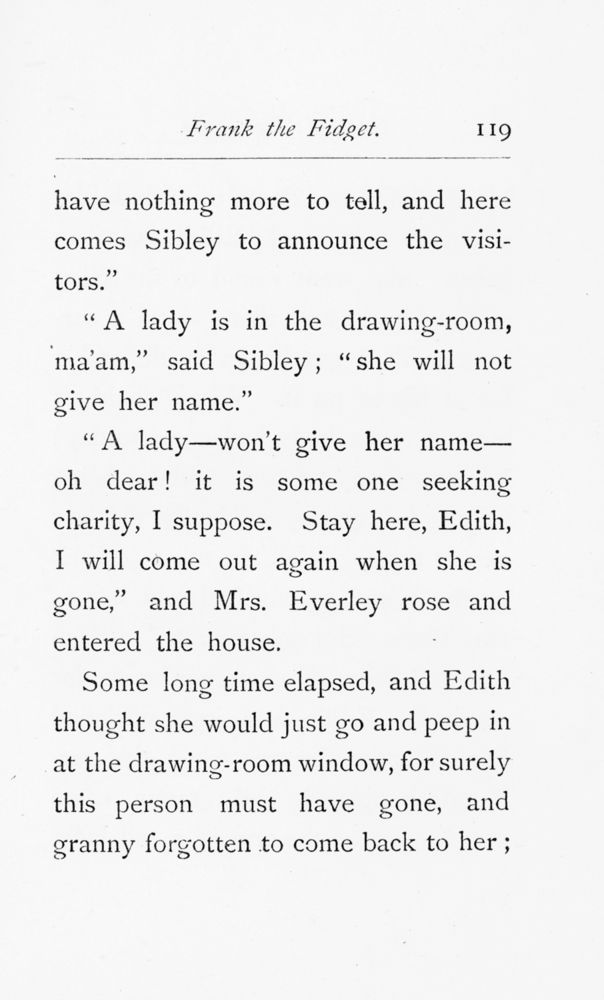 Frank the Fidget. 119

have nothing more to tell, and here comes Sibley to announce the visitors."

"A lady is in the drawing-room, ma'am," said Sibley; "she will not give her name."

"A lady—won't give her name—oh dear! it is some one seeking charity, I suppose. Stay here, Edith, I will come out again when she is gone," and Mrs. Everley rose and entered the house.

Some long time elapsed, and Edith thought she would just go and peep in at the drawing-room window, for surely this person must have gone, and granny forgotten to come back to her;